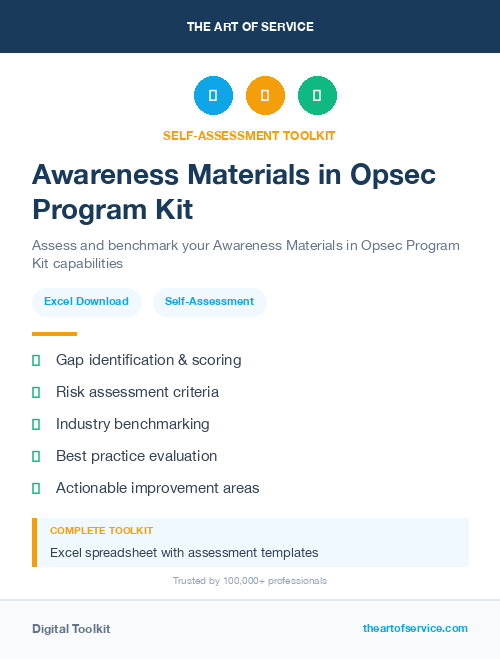 THE ART OF SERVICE

SELF-ASSESSMENT TOOLKIT

Awareness Materials in Opsec Program Kit

Assess and benchmark your Awareness Materials in Opsec Program Kit capabilities

Excel Download

Self-Assessment

Gap identification & scoring

Risk assessment criteria

Industry benchmarking

Best practice evaluation

Actionable improvement areas

COMPLETE TOOLKIT

Excel spreadsheet with assessment templates

Trusted by 100,000+ professionals

Digital Toolkit

theartofservice.com